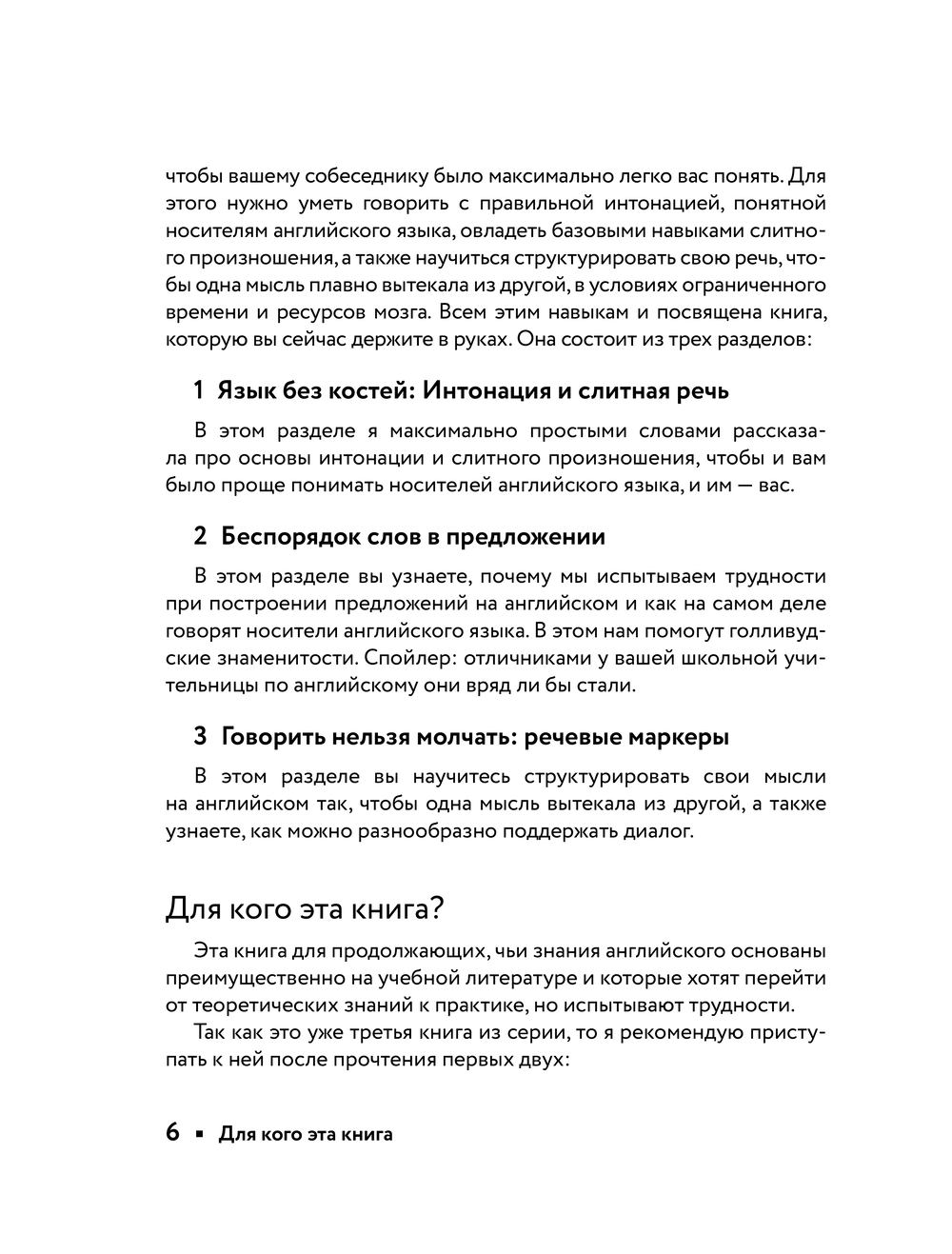 чтобы вашему собеседнику было максимально легко вас понять. Для этого нужно уметь говорить с правильной интонацией, понятной носителям английского языка, овладеть базовыми навыками слитного произношения, а также научиться структурировать свою речь, чтобы одна мысль плавно вытекала из другой, в условиях ограниченного времени и ресурсов мозга. Всем этим навыкам и посвящена книга, которую вы сейчас держите в руках. Она состоит из трех разделов:

1 Язык без костей: Интонация и слитная речь

В этом разделе я максимально простыми словами рассказала про основы интонации и слитного произношения, чтобы и вам было проще понимать носителей английского языка, и им — вас.

2 Беспорядок слов в предложении

В этом разделе вы узнаете, почему мы испытываем трудности при построении предложений на английском и как на самом деле говорят носители английского языка. В этом нам помогут голливудские знаменитости. Спойлер: отличниками у вашей школьной учительницы по английскому они вряд ли бы стали.

3 Говорить нельзя молчать: речевые маркеры

В этом разделе вы научитесь структурировать свои мысли на английском так, чтобы одна мысль вытекала из другой, а также узнаете, как можно разнообразно поддержать диалог.

Для кого эта книга?

Эта книга для продолжающих, чьи знания английского основаны преимущественно на учебной литературе и которые хотят перейти от теоретических знаний к практике, но испытывают трудности.

Так как это уже третья книга из серии, то я рекомендую приступать к ней после прочтения первых двух:

6 ▪ Для кого эта книга